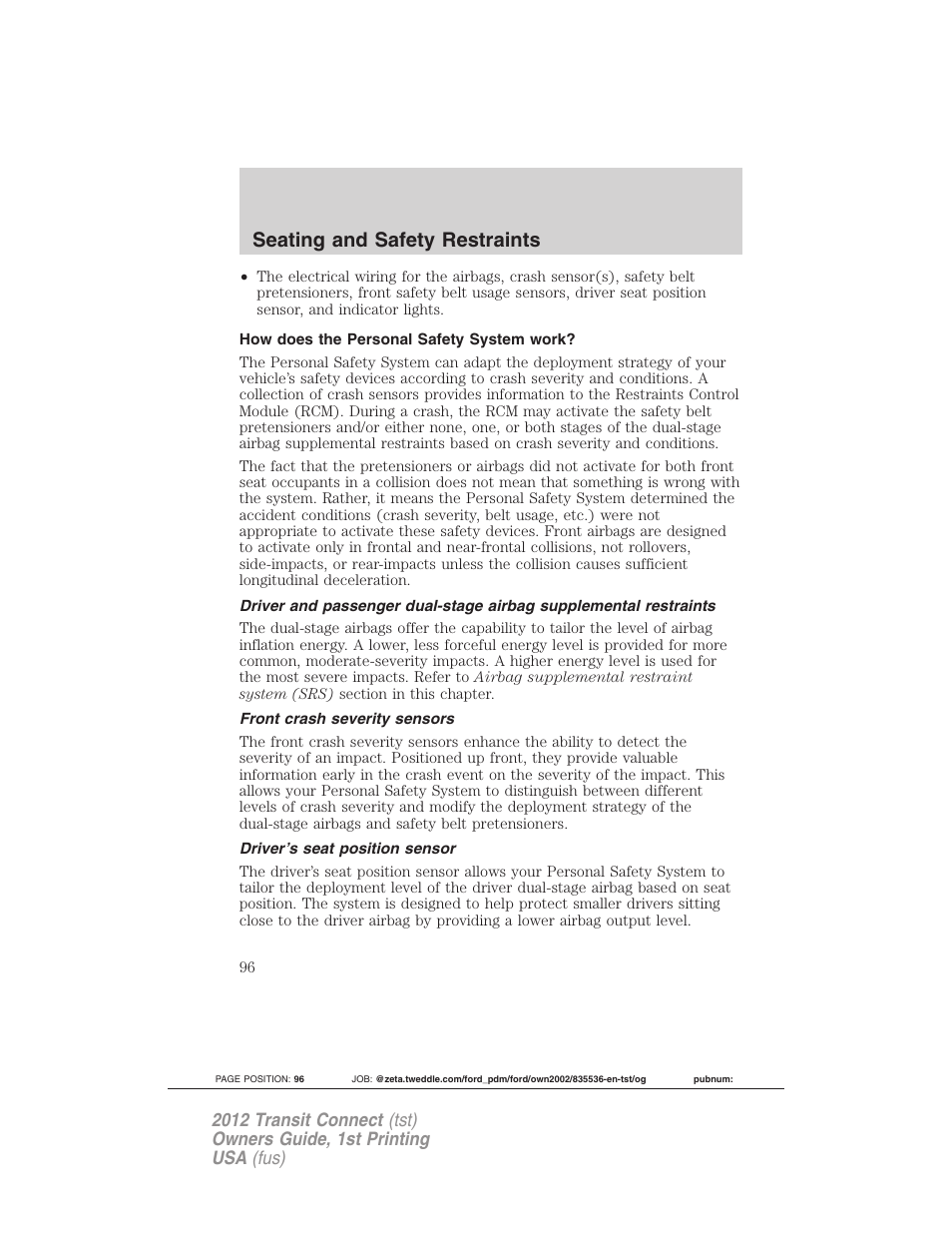 Seating and Safety Restraints

• The electrical wiring for the airbags, crash sensor(s), safety belt pretensioners, front safety belt usage sensors, driver seat position sensor, and indicator lights.

How does the Personal Safety System work?

The Personal Safety System can adapt the deployment strategy of your vehicle's safety devices according to crash severity and conditions. A collection of crash sensors provides information to the Restraints Control Module (RCM). During a crash, the RCM may activate the safety belt pretensioners and/or either none, one, or both stages of the dual-stage airbag supplemental restraints based on crash severity and conditions.

The fact that the pretensioners or airbags did not activate for both front seat occupants in a collision does not mean that something is wrong with the system. Rather, it means the Personal Safety System determined the accident conditions (crash severity, belt usage, etc.) were not appropriate to activate these safety devices. Front airbags are designed to activate only in frontal and near-frontal collisions, not rollovers, side-impacts, or rear-impacts unless the collision causes sufficient longitudinal deceleration.

Driver and passenger dual-stage airbag supplemental restraints

The dual-stage airbags offer the capability to tailor the level of airbag inflation energy. A lower, less forceful energy level is provided for more common, moderate-severity impacts. A higher energy level is used for the most severe impacts. Refer to Airbag supplemental restraint system (SRS) section in this chapter.

Front crash severity sensors

The front crash severity sensors enhance the ability to detect the severity of an impact. Positioned up front, they provide valuable information early in the crash event on the severity of the impact. This allows your Personal Safety System to distinguish between different levels of crash severity and modify the deployment strategy of the dual-stage airbags and safety belt pretensioners.

Driver's seat position sensor

The driver's seat position sensor allows your Personal Safety System to tailor the deployment level of the driver dual-stage airbag based on seat position. The system is designed to help protect smaller drivers sitting close to the driver airbag by providing a lower airbag output level.

96

PAGE POSITION: 96 JOB: @zeta.tweddle.com/ford_pdm/ford/own2002/835536-en-tst/og pubnum:

2012 Transit Connect (tst)
Owners Guide, 1st Printing
USA (fus)